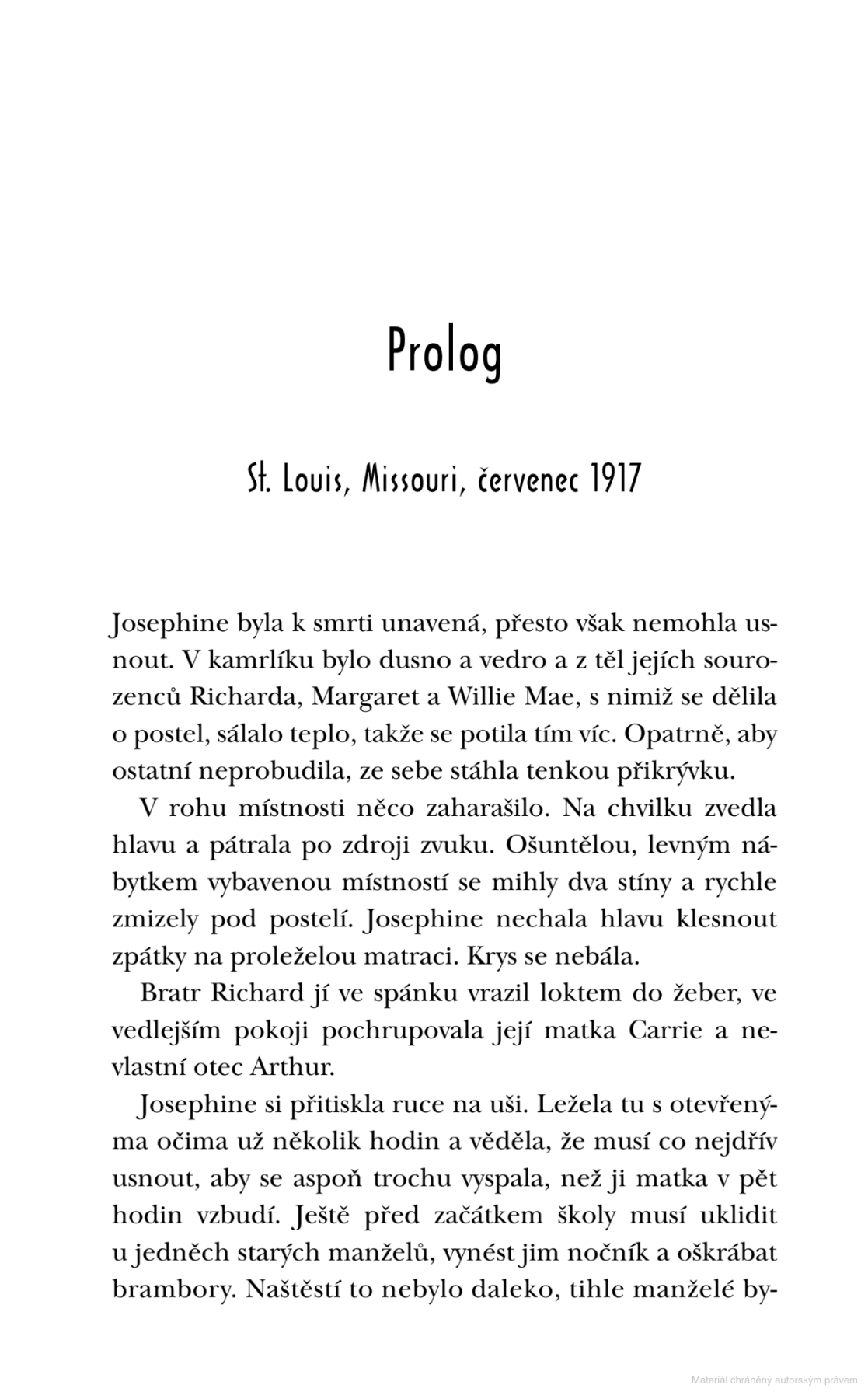 Prolog

St. Louis, Missouri, červenec 1917

Josephine byla k smrti unavená, přesto však nemohla usnout. V kamrlíku bylo dusno a vedro a z těl jejích sourozenců Richarda, Margaret a Willie Mae, s nimiž se dělila o postel, sálalo teplo, takže se potila tím víc. Opatrně, aby ostatní neprobudila, ze sebe stáhla tenkou přikrývku.

V rohu místnosti něco zaharašilo. Na chvilku zvedla hlavu a pátrala po zdroji zvuku. Ošuntělou, levným nábytkem vybavenou místností se mihly dva stíny a rychle zmizely pod postelí. Josephine nechala hlavu klesnout zpátky na proleželou matraci. Krys se nebála.

Bratr Richard jí ve spánku vrazil loktem do žeber, ve vedlejším pokoji pochrupovala její matka Carrie a nevlastní otec Arthur.

Josephine si přitiskla ruce na uši. Ležela tu s otevřenýma očima už několik hodin a věděla, že musí co nejdřív usnout, aby se aspoň trochu vyspala, než ji matka v pět hodin vzbudí. Ještě před začátkem školy musí uklidit u jedněch starých manželů, vynést jim nočník a oškrábat brambory. Naštěstí to nebylo daleko, tihle manželé by-

Materiál chráněný autorským právem